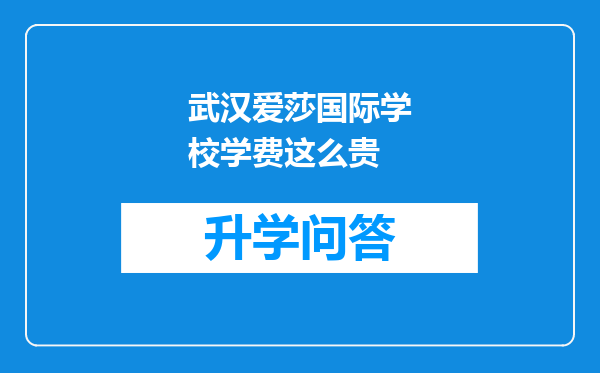 武汉爱莎国际学校学费这么贵

升学问答